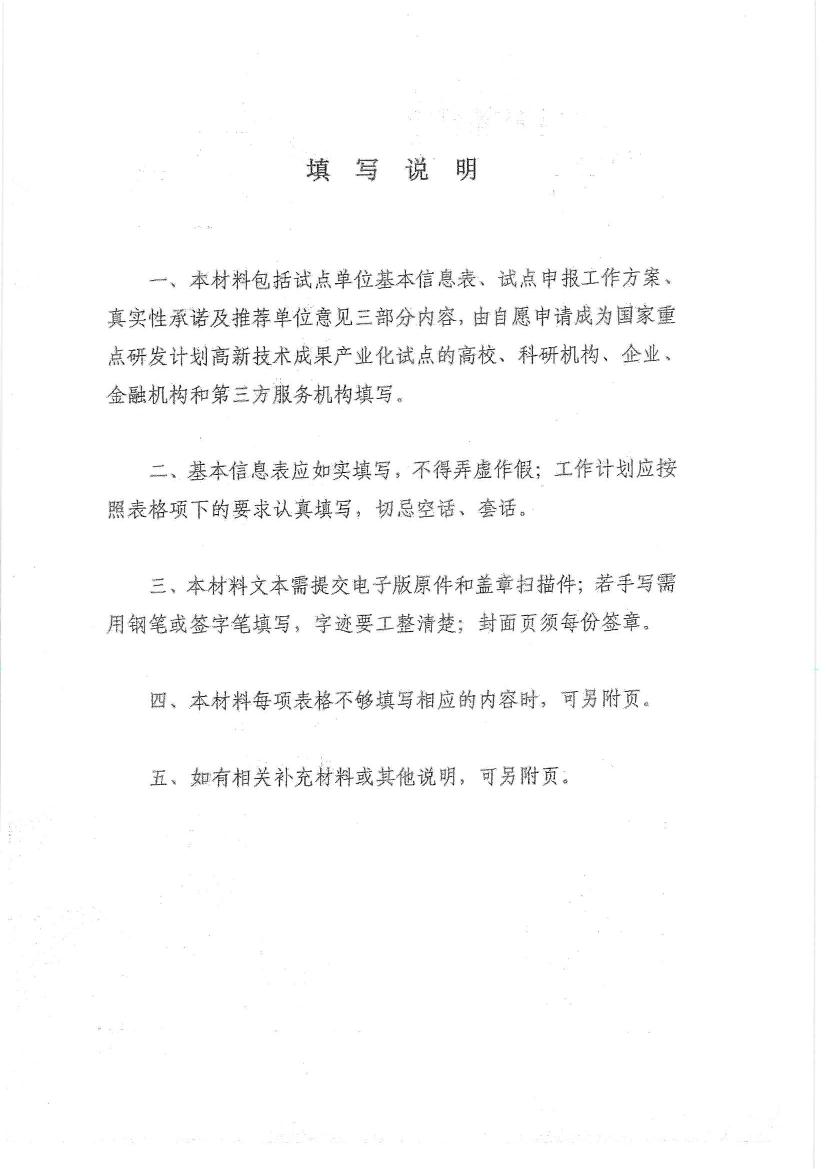 填 写 说 明

一、本材料包括试点单位基本信息表、试点申报工作方案、真实性承诺及推荐单位意见三部分内容，由自愿申请成为国家重点研发计划高新技术成果产业化试点的高校、科研机构、企业、金融机构和第三方服务机构填写。

二、基本信息表应如实填写，不得弄虚作假；工作计划应按照表格项下的要求认真填写，切忌空话、套话。

三、本材料文本需提交电子版原件和盖章扫描件；若手写需用钢笔或签字笔填写，字迹要工整清楚；封面页须每份签章。

四、本材料每项表格不够填写相应的内容时，可另附页。

五、如有相关补充材料或其他说明，可另附页。